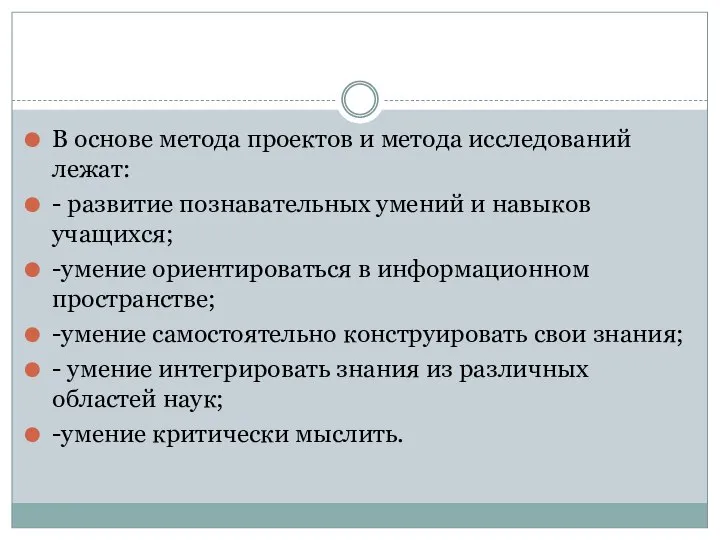 В основе метода проектов и метода исследований лежат:

- развитие познавательных умений и навыков учащихся;

-умение ориентироваться в информационном пространстве;

-умение самостоятельно конструировать свои знания;

- умение интегрировать знания из различных областей наук;

-умение критически мыслить.